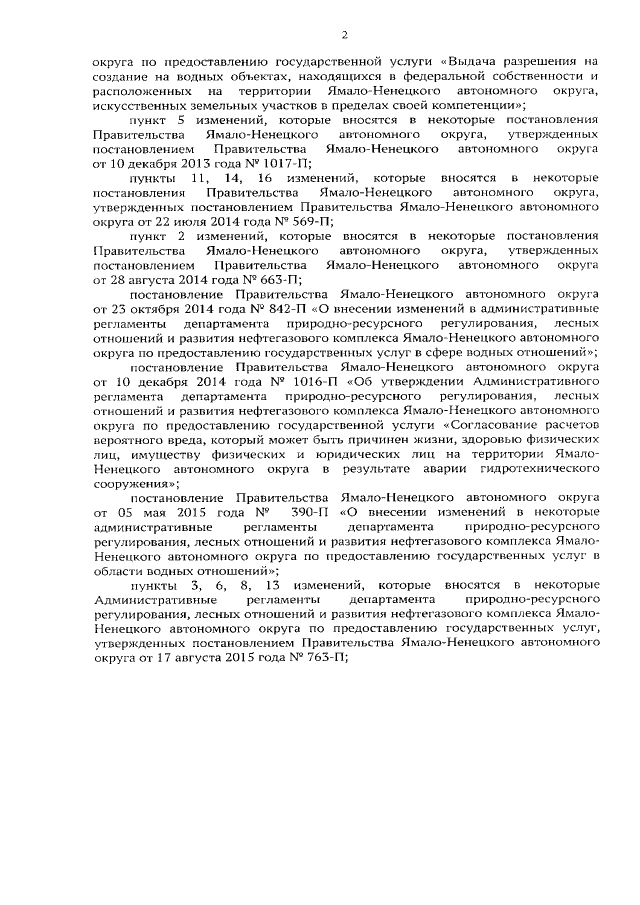 2

округа по предоставлению государственной услуги «Выдача разрешения на создание на водных объектах, находящихся в федеральной собственности и расположенных на территории Ямало-Ненецкого автономного округа, искусственных земельных участков в пределах своей компетенции»;

пункт 5 изменений, которые вносятся в некоторые постановления Правительства Ямало-Ненецкого автономного округа, утвержденных постановлением Правительства Ямало-Ненецкого автономного округа от 10 декабря 2013 года № 1017-П;

пункты 11, 14, 16 изменений, которые вносятся в некоторые постановления Правительства Ямало-Ненецкого автономного округа, утвержденных постановлением Правительства Ямало-Ненецкого автономного округа от 22 июля 2014 года № 569-П;

пункт 2 изменений, которые вносятся в некоторые постановления Правительства Ямало-Ненецкого автономного округа, утвержденных постановлением Правительства Ямало-Ненецкого автономного округа от 28 августа 2014 года № 663-П;

постановление Правительства Ямало-Ненецкого автономного округа от 23 октября 2014 года № 842-П «О внесении изменений в административные регламенты департамента природно-ресурсного регулирования, лесных отношений и развития нефтегазового комплекса Ямало-Ненецкого автономного округа по предоставлению государственных услуг в сфере водных отношений»;

постановление Правительства Ямало-Ненецкого автономного округа от 10 декабря 2014 года № 1016-П «Об утверждении Административного регламента департамента природно-ресурсного регулирования, лесных отношений и развития нефтегазового комплекса Ямало-Ненецкого автономного округа по предоставлению государственной услуги «Согласование расчетов вероятного вреда, который может быть причинен жизни, здоровью физических лиц, имуществу физических и юридических лиц на территории Ямало-Ненецкого автономного округа в результате аварии гидротехнического сооружения»;

постановление Правительства Ямало-Ненецкого автономного округа от 05 мая 2015 года № 390-П «О внесении изменений в некоторые административные регламенты департамента природно-ресурсного регулирования, лесных отношений и развития нефтегазового комплекса Ямало-Ненецкого автономного округа по предоставлению государственных услуг в области водных отношений»;

пункты 3, 6, 8, 13 изменений, которые вносятся в некоторые Административные регламенты департамента природно-ресурсного регулирования, лесных отношений и развития нефтегазового комплекса Ямало-Ненецкого автономного округа по предоставлению государственных услуг, утвержденных постановлением Правительства Ямало-Ненецкого автономного округа от 17 августа 2015 года № 763-П;